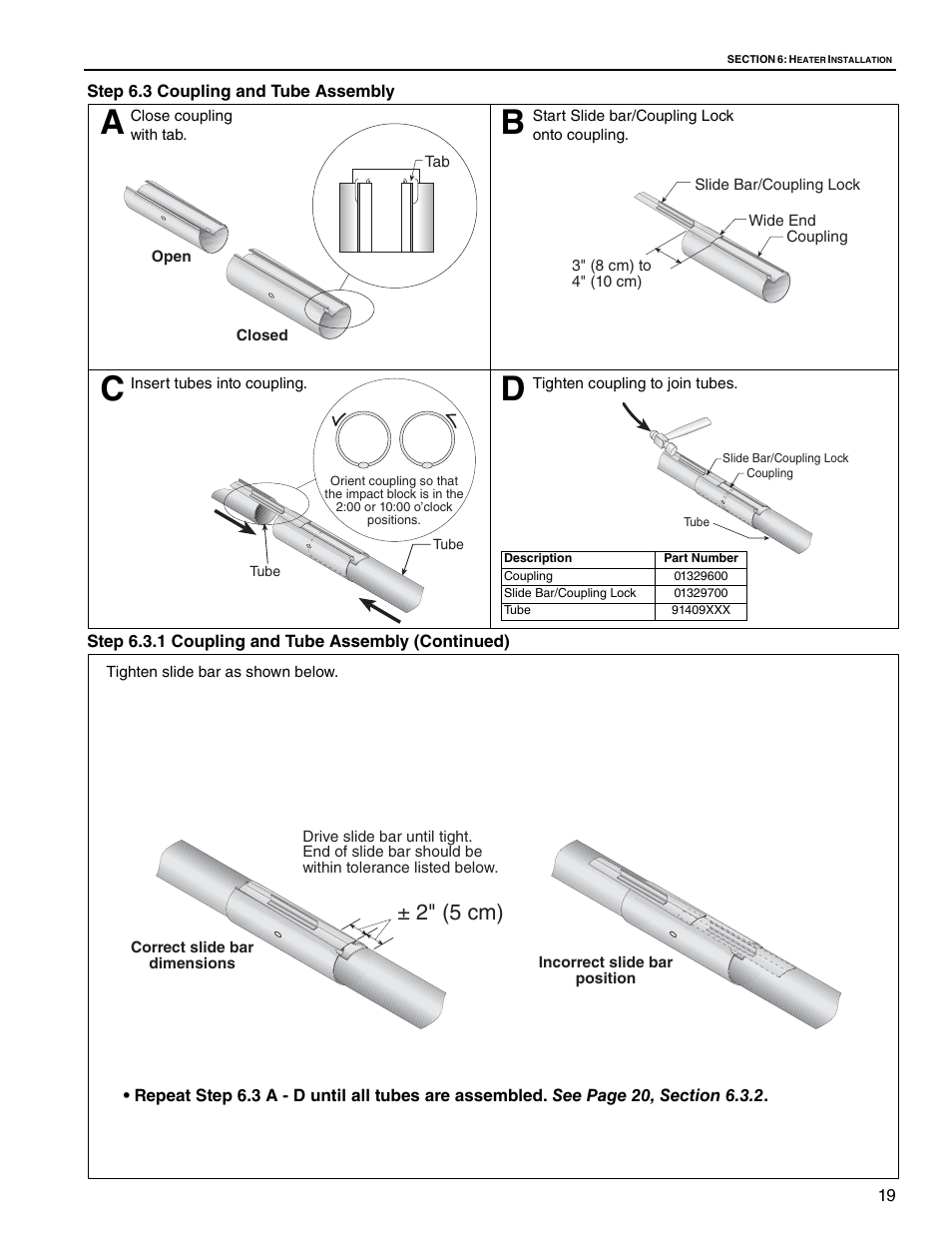 SECTION 6: HEATER INSTALLATION

Step 6.3 Coupling and Tube Assembly

A Close coupling with tab.

Tab

Open

Closed

B Start Slide bar/Coupling Lock onto coupling.

Slide Bar/Coupling Lock

Wide End

Coupling

3" (8 cm) to 4" (10 cm)

C Insert tubes into coupling.

Orient coupling so that the impact block is in the 2:00 or 10:00 o'clock positions.

Tube

Tube

D Tighten coupling to join tubes.

Slide Bar/Coupling Lock

Coupling

Tube

| Description | Part Number |
|---|---|
| Coupling | 01329600 |
| Slide Bar/Coupling Lock | 01329700 |
| Tube | 91409XXX |

Step 6.3.1 Coupling and Tube Assembly (Continued)

Tighten slide bar as shown below.

Drive slide bar until tight. End of slide bar should be within tolerance listed below.

± 2" (5 cm)

Correct slide bar dimensions

Incorrect slide bar position

• Repeat Step 6.3 A - D until all tubes are assembled. See Page 20, Section 6.3.2.

19